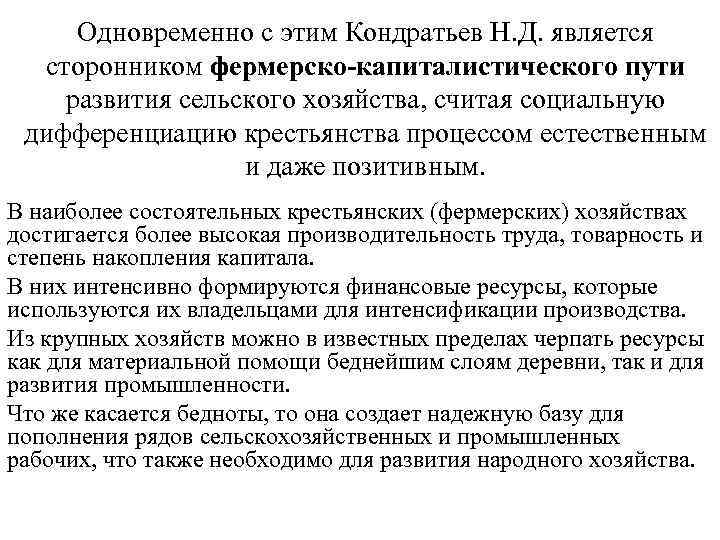 Одновременно с этим Кондратьев Н.Д. является сторонником фермерско-капиталистического пути развития сельского хозяйства, считая социальную дифференциацию крестьянства процессом естественным и даже позитивным.

В наиболее состоятельных крестьянских (фермерских) хозяйствах достигается более высокая производительность труда, товарность и степень накопления капитала.

В них интенсивно формируются финансовые ресурсы, которые используются их владельцами для интенсификации производства.

Из крупных хозяйств можно в известных пределах черпать ресурсы как для материальной помощи беднейшим слоям деревни, так и для развития промышленности.

Что же касается бедноты, то она создает надежную базу для пополнения рядов сельскохозяйственных и промышленных рабочих, что также необходимо для развития народного хозяйства.